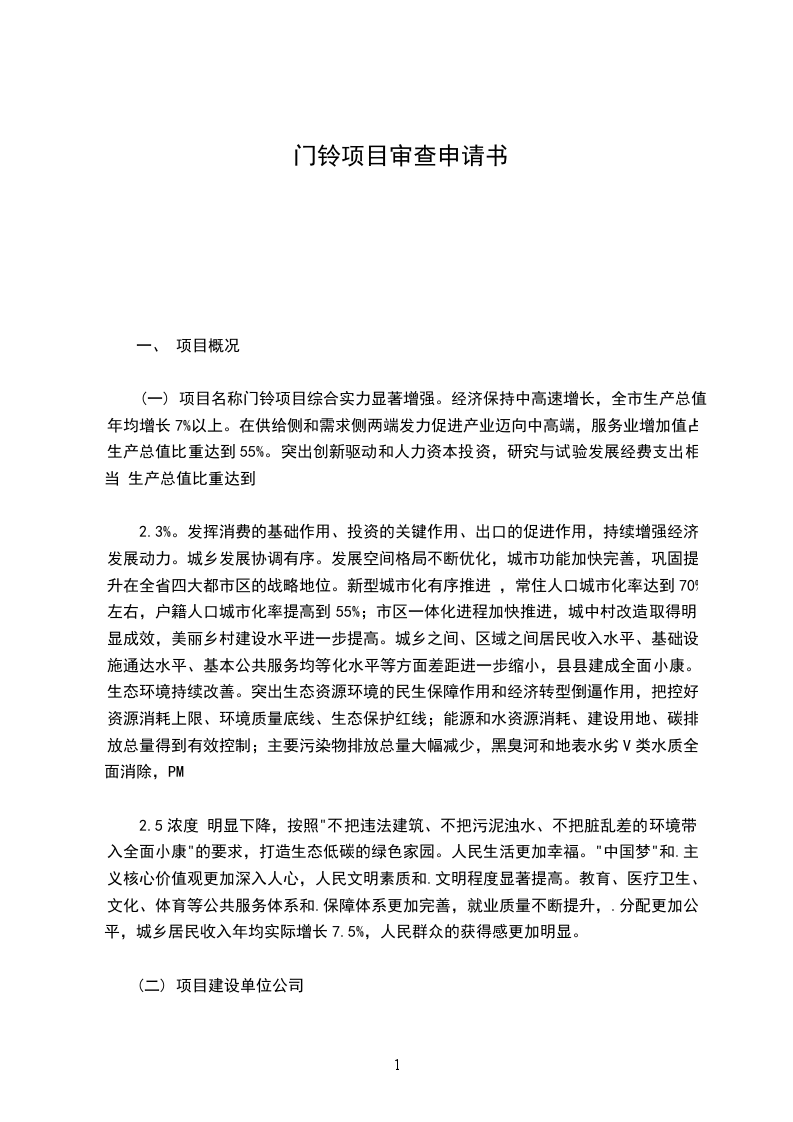 门铃项目审查申请书

一、 项目概况

（一）项目名称门铃项目综合实力显著增强。经济保持中高速增长，全市生产总值年均增长 7%以上。在供给侧和需求侧两端发力促进产业迈向中高端，服务业增加值占生产总值比重达到 55%。突出创新驱动和人力资本投资，研究与试验发展经费支出相当 生产总值比重达到

2.3%。发挥消费的基础作用、投资的关键作用、出口的促进作用，持续增强经济发展动力。城乡发展协调有序。发展空间格局不断优化，城市功能加快完善，巩固提升在全省四大都市区的战略地位。新型城市化有序推进 ，常住人口城市化率达到 70%左右，户籍人口城市化率提高到 55%；市区一体化进程加快推进，城中村改造取得明显成效，美丽乡村建设水平进一步提高。城乡之间、区域之间居民收入水平、基础设施通达水平、基本公共服务均等化水平等方面差距进一步缩小，县县建成全面小康。生态环境持续改善。突出生态资源环境的民生保障作用和经济转型倒逼作用，把控好资源消耗上限、环境质量底线、生态保护红线；能源和水资源消耗、建设用地、碳排放总量得到有效控制；主要污染物排放总量大幅减少，黑臭河和地表水劣Ⅴ类水质全面消除，PM

2.5 浓度 明显下降，按照"不把违法建筑、不把污泥浊水、不把脏乱差的环境带入全面小康"的要求，打造生态低碳的绿色家园。人民生活更加幸福。"中国梦"和.主义核心价值观更加深入人心，人民文明素质和.文明程度显著提高。教育、医疗卫生、文化、体育等公共服务体系和.保障体系更加完善，就业质量不断提升，.分配更加公平，城乡居民收入年均实际增长 7.5%，人民群众的获得感更加明显。

（二）项目建设单位公司

1